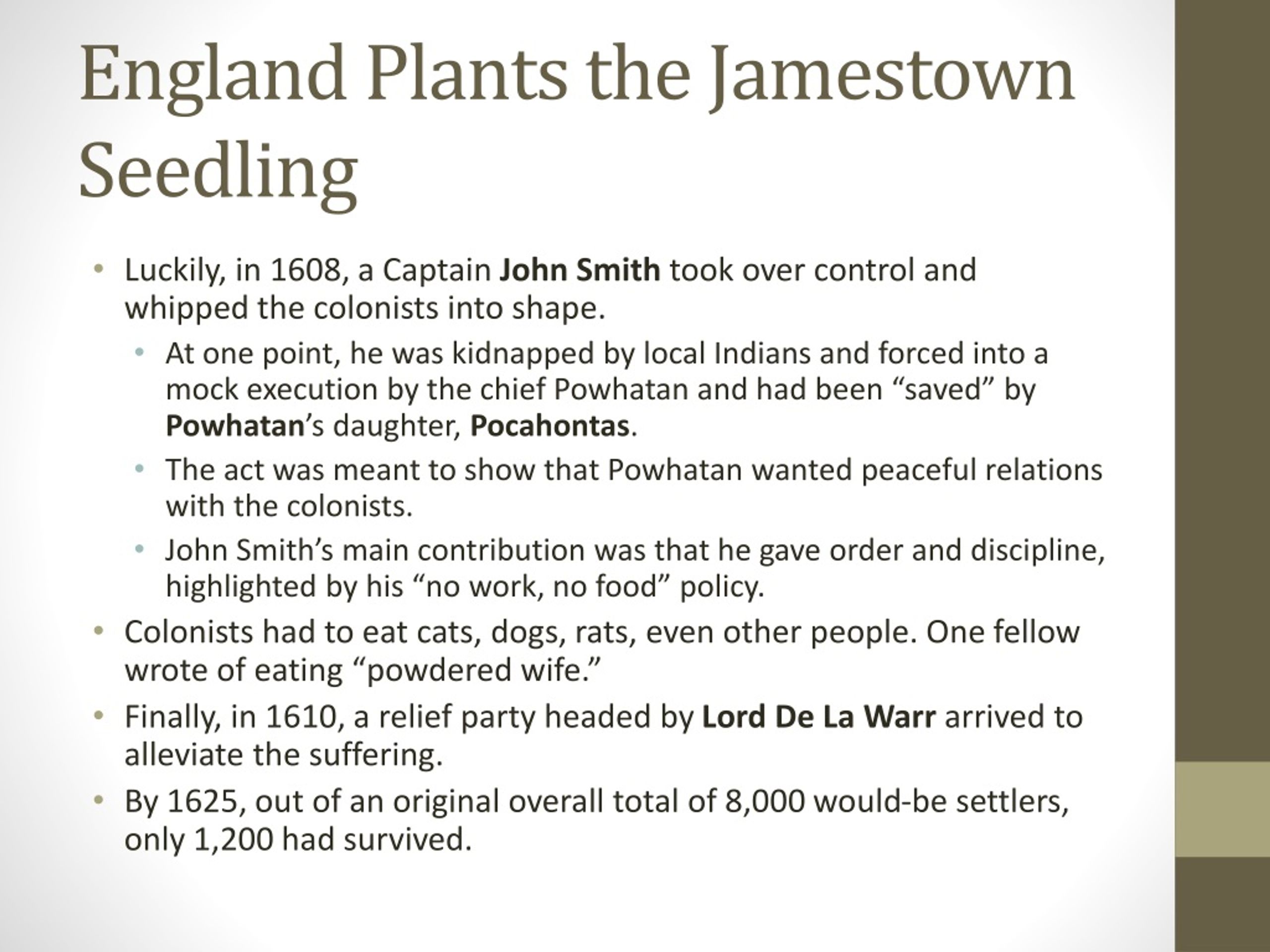 England Plants the Jamestown Seedling

• Luckily, in 1608, a Captain John Smith took over control and whipped the colonists into shape.
  • At one point, he was kidnapped by local Indians and forced into a mock execution by the chief Powhatan and had been “saved” by Powhatan’s daughter, Pocahontas.
  • The act was meant to show that Powhatan wanted peaceful relations with the colonists.
  • John Smith’s main contribution was that he gave order and discipline, highlighted by his “no work, no food” policy.
• Colonists had to eat cats, dogs, rats, even other people. One fellow wrote of eating “powdered wife.”
• Finally, in 1610, a relief party headed by Lord De La Warr arrived to alleviate the suffering.
• By 1625, out of an original overall total of 8,000 would-be settlers, only 1,200 had survived.